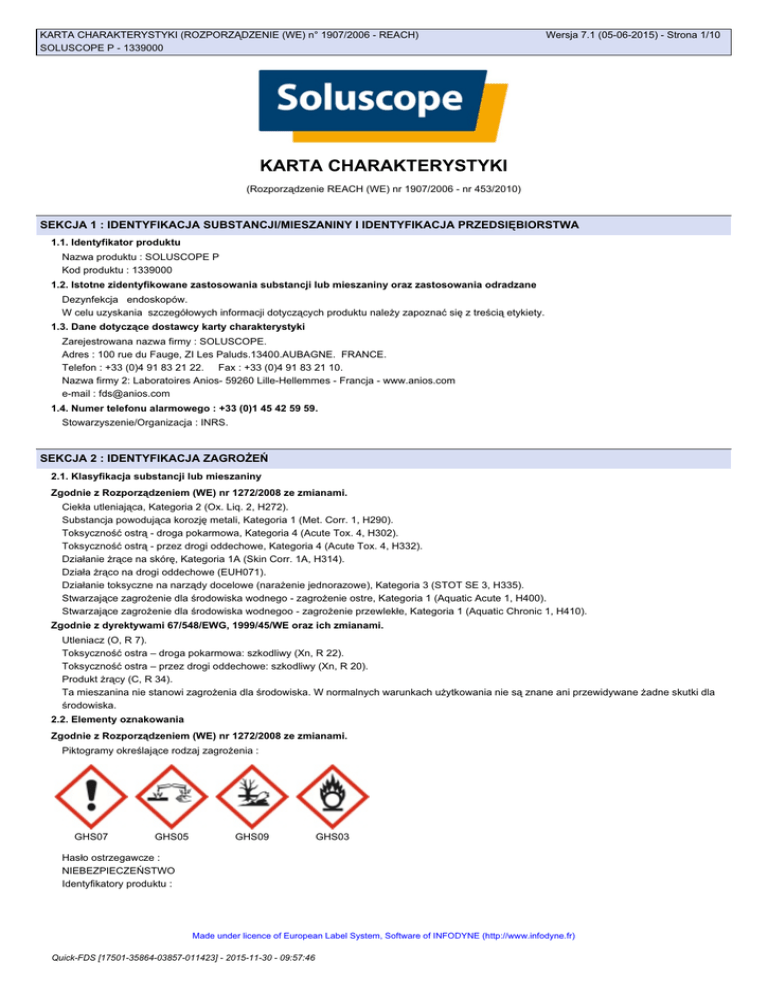 KARTA CHARAKTERYSTYKI (ROZPORZĄDZENIE (WE) n° 1907/2006 - REACH)
SOLUSCOPE P - 1339000

Wersja 7.1 (05-06-2015) - Strona 1/10

Soluscope

KARTA CHARAKTERYSTYKI

(Rozporządzenie REACH (WE) nr 1907/2006 - nr 453/2010)

SEKCJA 1 : IDENTYFIKACJA SUBSTANCJI/MIESZANINY I IDENTYFIKACJA PRZEDSIĘBIORSTWA

1.1. Identyfikator produktu

Nazwa produktu : SOLUSCOPE P
Kod produktu : 1339000

1.2. Istotne zidentyfikowane zastosowania substancji lub mieszaniny oraz zastosowania odradzane

Dezynfekcja endoskopów.
W celu uzyskania szczegółowych informacji dotyczących produktu należy zapoznać się z treścią etykiety.

1.3. Dane dotyczące dostawcy karty charakterystyki

Zarejestrowana nazwa firmy : SOLUSCOPE.
Adres : 100 rue du Fauge, ZI Les Paluds.13400.AUBAGNE. FRANCE.
Telefon : +33 (0)4 91 83 21 22. Fax : +33 (0)4 91 83 21 10.
Nazwa firmy 2: Laboratoires Anios- 59260 Lille-Hellemmes - Francja - www.anios.com
e-mail : fds@anios.com

1.4. Numer telefonu alarmowego : +33 (0)1 45 42 59 59.

Stowarzyszenie/Organizacja : INRS.

SEKCJA 2 : IDENTYFIKACJA ZAGROŻEŃ

2.1. Klasyfikacja substancji lub mieszaniny

Zgodnie z Rozporządzeniem (WE) nr 1272/2008 ze zmianami.

Ciekła utleniająca, Kategoria 2 (Ox. Liq. 2, H272).
Substancja powodująca korozję metali, Kategoria 1 (Met. Corr. 1, H290).
Toksyczność ostrą - droga pokarmowa, Kategoria 4 (Acute Tox. 4, H302).
Toksyczność ostrą - przez drogi oddechowe, Kategoria 4 (Acute Tox. 4, H332).
Działanie żrące na skórę, Kategoria 1A (Skin Corr. 1A, H314).
Działa żrąco na drogi oddechowe (EUH071).
Działanie toksyczne na narządy docelowe (narażenie jednorazowe), Kategoria 3 (STOT SE 3, H335).
Stwarzające zagrożenie dla środowiska wodnego - zagrożenie ostre, Kategoria 1 (Aquatic Acute 1, H400).
Stwarzające zagrożenie dla środowiska wodnego - zagrożenie przewlekłe, Kategoria 1 (Aquatic Chronic 1, H410).

Zgodnie z dyrektywami 67/548/EWG, 1999/45/WE oraz ich zmianami.

Utleniacz (O, R 7).
Toksyczność ostra – droga pokarmowa: szkodliwy (Xn, R 22).
Toksyczność ostra – przez drogi oddechowe: szkodliwy (Xn, R 20).
Produkt żrący (C, R 34).
Ta mieszanina nie stanowi zagrożenia dla środowiska. W normalnych warunkach użytkowania nie są znane ani przewidywane żadne skutki dla środowiska.

2.2. Elementy oznakowania

Zgodnie z Rozporządzeniem (WE) nr 1272/2008 ze zmianami.

Piktogramy określające rodzaj zagrożenia :

GHS07 GHS05 GHS09 GHS03

Hasło ostrzegawcze :
NIEBEZPIECZEŃSTWO
Identyfikatory produktu :

Made under licence of European Label System, Software of INFODYNE (http://www.infodyne.fr)

Quick-FDS [17501-35864-03857-011423] - 2015-11-30 - 09:57:46